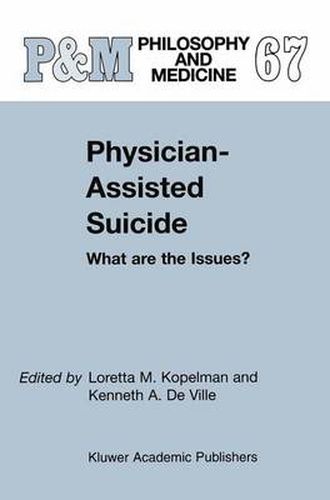 P&M PHILOSOPHY AND MEDICINE 67

Physician-Assisted Suicide

What are the Issues?

Edited by Loretta M. Kopelman and Kenneth A. De Ville

Kluwer Academic Publishers